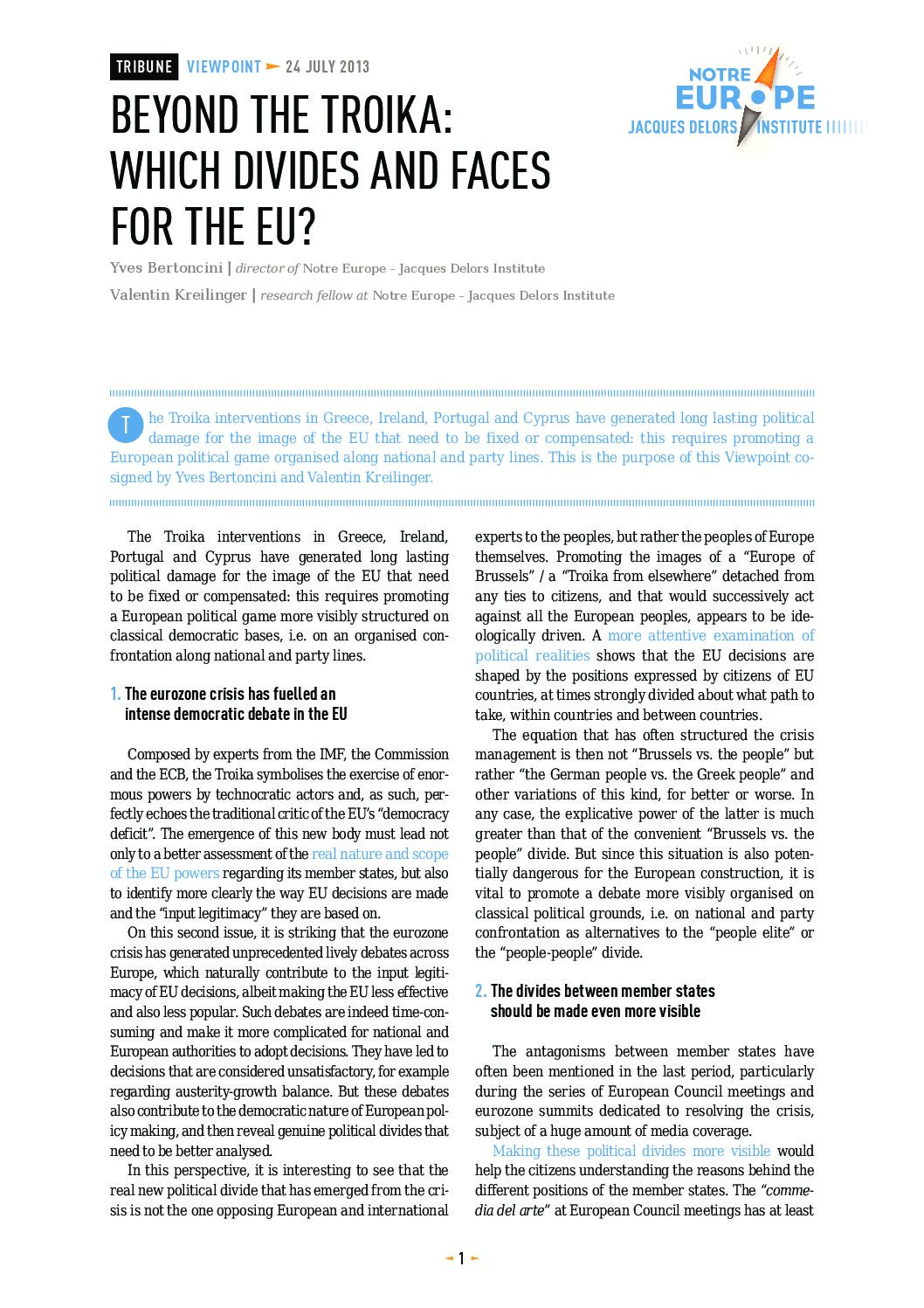 TRIBUNE VIEWPOINT 24 JULY 2013

NOTRE EUROPE
JACQUES DELORS INSTITUTE

BEYOND THE TROIKA: WHICH DIVIDES AND FACES FOR THE EU?

Yves Bertoncini | director of Notre Europe – Jacques Delors Institute
Valentin Kreilinger | research fellow at Notre Europe – Jacques Delors Institute

The Troika interventions in Greece, Ireland, Portugal and Cyprus have generated long lasting political damage for the image of the EU that need to be fixed or compensated: this requires promoting a European political game organised along national and party lines. This is the purpose of this Viewpoint co-signed by Yves Bertoncini and Valentin Kreilinger.

The Troika interventions in Greece, Ireland, Portugal and Cyprus have generated long lasting political damage for the image of the EU that need to be fixed or compensated: this requires promoting a European political game more visibly structured on classical democratic bases, i.e. on an organised confrontation along national and party lines.

1. The eurozone crisis has fuelled an intense democratic debate in the EU

Composed by experts from the IMF, the Commission and the ECB, the Troika symbolises the exercise of enormous powers by technocratic actors and, as such, perfectly echoes the traditional critic of the EU's "democracy deficit". The emergence of this new body must lead not only to a better assessment of the real nature and scope of the EU powers regarding its member states, but also to identify more clearly the way EU decisions are made and the "input legitimacy" they are based on.

On this second issue, it is striking that the eurozone crisis has generated unprecedented lively debates across Europe, which naturally contribute to the input legitimacy of EU decisions, albeit making the EU less effective and also less popular. Such debates are indeed time-consuming and make it more complicated for national and European authorities to adopt decisions. They have led to decisions that are considered unsatisfactory, for example regarding austerity-growth balance. But these debates also contribute to the democratic nature of European policy making, and then reveal genuine political divides that need to be better analysed.

In this perspective, it is interesting to see that the real new political divide that has emerged from the crisis is not the one opposing European and international experts to the peoples, but rather the peoples of Europe themselves. Promoting the images of a "Europe of Brussels" / a "Troika from elsewhere" detached from any ties to citizens, and that would successively act against all the European peoples, appears to be ideologically driven. A more attentive examination of political realities shows that the EU decisions are shaped by the positions expressed by citizens of EU countries, at times strongly divided about what path to take, within countries and between countries.

The equation that has often structured the crisis management is then not "Brussels vs. the people" but rather "the German people vs. the Greek people" and other variations of this kind, for better or worse. In any case, the explicative power of the latter is much greater than that of the convenient "Brussels vs. the people" divide. But since this situation is also potentially dangerous for the European construction, it is vital to promote a debate more visibly organised on classical political grounds, i.e. on national and party confrontation as alternatives to the "people elite" or the "people-people" divide.

2. The divides between member states should be made even more visible

The antagonisms between member states have often been mentioned in the last period, particularly during the series of European Council meetings and eurozone summits dedicated to resolving the crisis, subject of a huge amount of media coverage.

Making these political divides more visible would help the citizens understanding the reasons behind the different positions of the member states. The "commedia del arte" at European Council meetings has at least

1